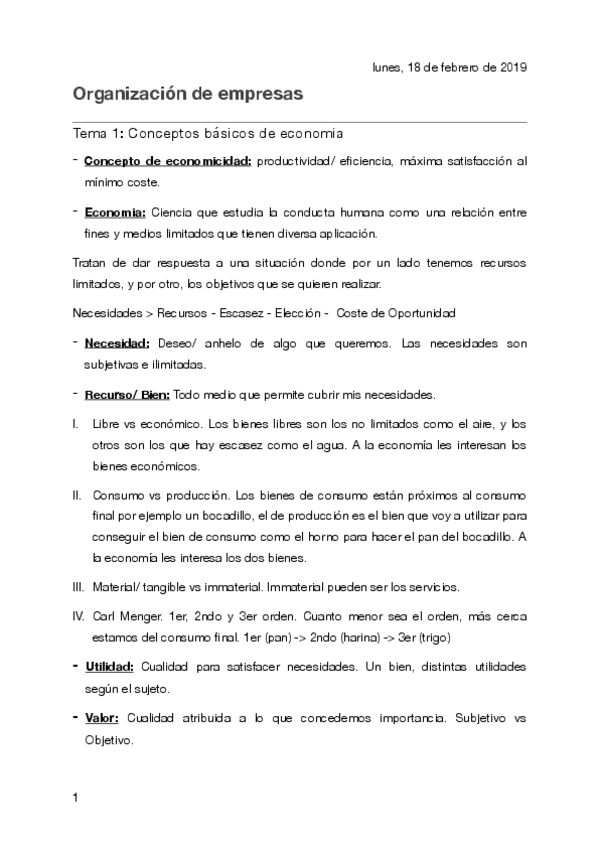 lunes, 18 de febrero de 2019

Organización de empresas

Tema 1: Conceptos básicos de economia

- Concepto de economicidad: productividad/ eficiencia, máxima satisfacción al mínimo coste.

- Economia: Ciencia que estudia la conducta humana como una relación entre fines y medios limitados que tienen diversa aplicación.

Tratan de dar respuesta a una situación donde por un lado tenemos recursos limitados, y por otro, los objetivos que se quieren realizar.

Necesidades > Recursos - Escasez - Elección - Coste de Oportunidad

- Necesidad: Deseo/ anhelo de algo que queremos. Las necesidades son subjetivas e ilimitadas.

- Recurso/ Bien: Todo medio que permite cubrir mis necesidades.

I. Libre vs económico. Los bienes libres son los no limitados como el aire, y los otros son los que hay escasez como el agua. A la economía les interesan los bienes económicos.

II. Consumo vs producción. Los bienes de consumo están próximos al consumo final por ejemplo un bocadillo, el de producción es el bien que voy a utilizar para conseguir el bien de consumo como el horno para hacer el pan del bocadillo. A la economía les interesa los dos bienes.

III. Material/ tangible vs immaterial. Immaterial pueden ser los servicios.

IV. Carl Menger. 1er, 2ndo y 3er orden. Cuanto menor sea el orden, más cerca estamos del consumo final. 1er (pan) -> 2ndo (harina) -> 3er (trigo)

- Utilidad: Cualidad para satisfacer necesidades. Un bien, distintas utilidades según el sujeto.

- Valor: Cualidad atribuida a lo que concedemos importancia. Subjetivo vs Objetivo.

1